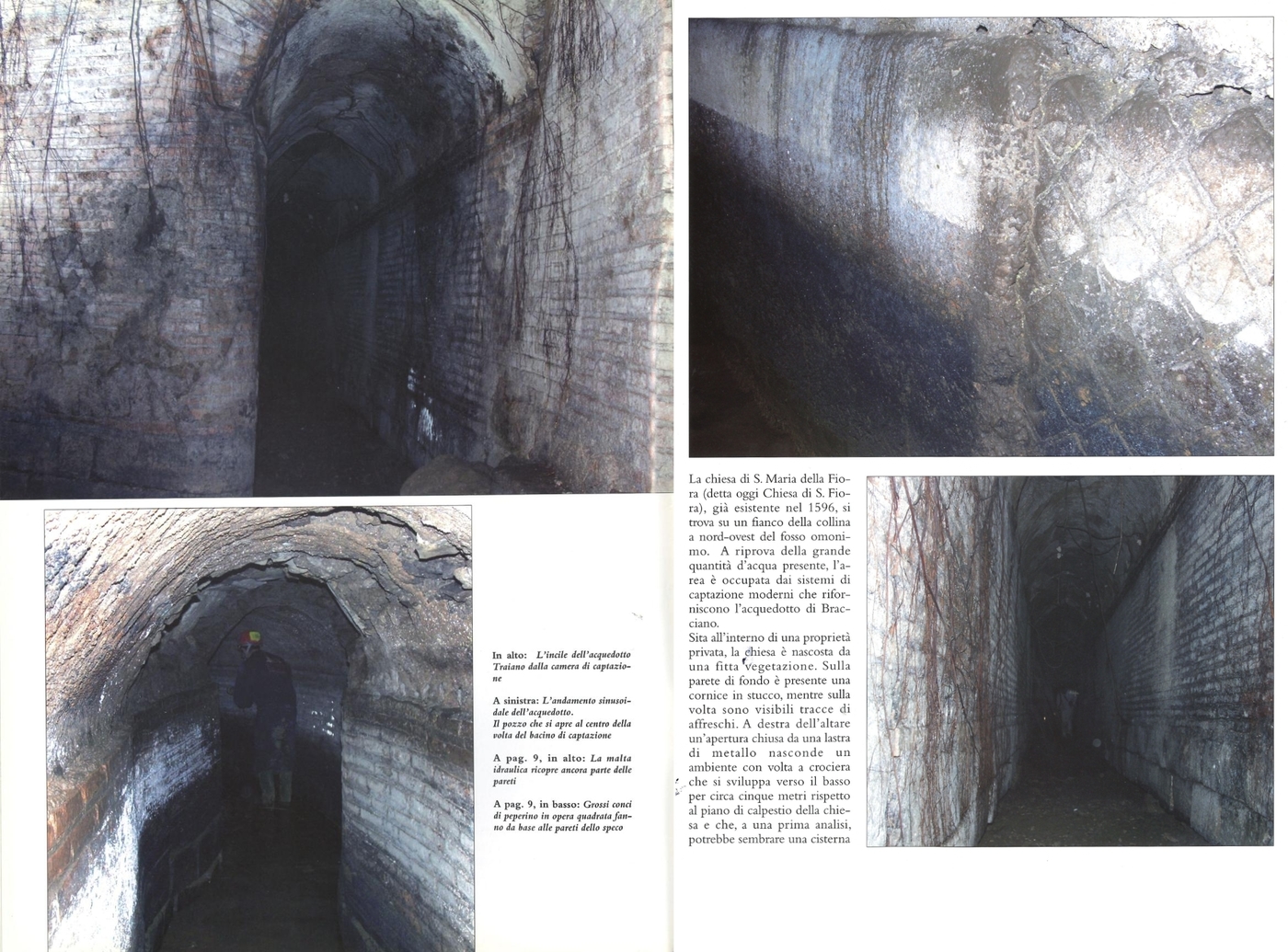 In alto: L'incile dell'acquedotto Traiano dalla camera di captazione

A sinistra: L'andamento sinusoidale dell'acquedotto. Il pozzo che si apre al centro della volta del bacino di captazione

A pag. 9, in alto: La malta idraulica ricopre ancora parte delle pareti

A pag. 9, in basso: Grossi conci di peperino in opera quadrata fanno da base alle pareti dello speco

La chiesa di S. Maria della Fiora (detta oggi Chiesa di S. Fiora), già esistente nel 1596, si trova su un fianco della collina a nord-ovest del fosso omonimo. A riprova della grande quantità d'acqua presente, l'area è occupata dai sistemi di captazione moderni che riforniscono l'acquedotto di Bracciano.

Sita all'interno di una proprietà privata, la chiesa è nascosta da una fitta vegetazione. Sulla parete di fondo è presente una cornice in stucco, mentre sulla volta sono visibili tracce di affreschi. A destra dell'altare un'apertura chiusa da una lastra di metallo nasconde un ambiente con volta a crociera che si sviluppa verso il basso per circa cinque metri rispetto al piano di calpestio della chiesa e che, a una prima analisi, potrebbe sembrare una cisterna